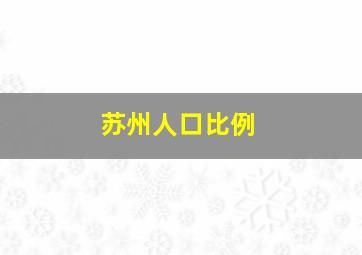 苏州人口比例